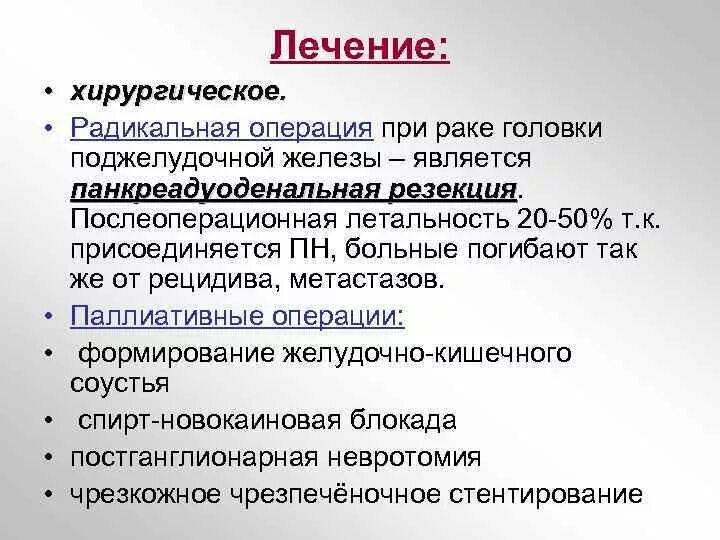 Лечение:

• хирургическое.

• Радикальная операция при раке головки поджелудочной железы – является панкреадуоденальная резекция. Послеоперационная летальность 20-50% т.к. присоединяется ПН, больные погибают так же от рецидива, метастазов.

• Паллиативные операции:

• формирование желудочно-кишечного соустья

• спирт-новокаиновая блокада

• постганглионарная невротомия

• чрезкожное чрезпечёночное стентирование